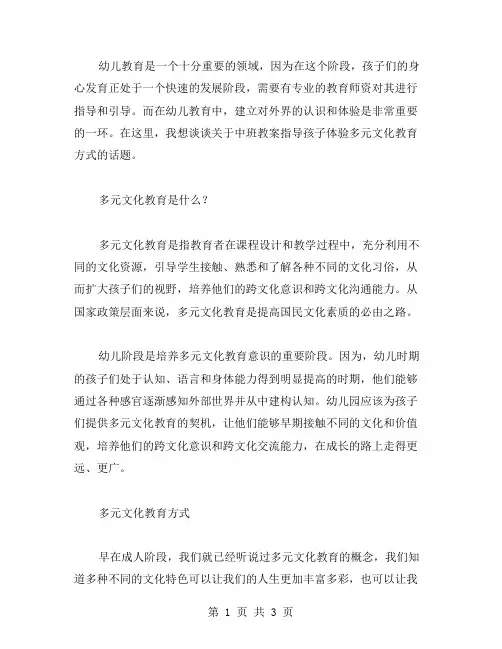 幼儿教育是一个十分重要的领域，因为在这个阶段，孩子们的身心发育正处于一个快速的发展阶段，需要有专业的教育师资对其进行指导和引导。而在幼儿教育中，建立对外界的认识和体验是非常重要的一环。在这里，我想谈谈关于中班教案指导孩子体验多元文化教育方式的话题。

多元文化教育是什么？

多元文化教育是指教育者在课程设计和教学过程中，充分利用不同的文化资源，引导学生接触、熟悉和了解各种不同的文化习俗，从而扩大孩子们的视野，培养他们的跨文化意识和跨文化沟通能力。从国家政策层面来说，多元文化教育是提高国民文化素质的必由之路。

幼儿阶段是培养多元文化教育意识的重要阶段。因为，幼儿时期的孩子们处于认知、语言和身体能力得到明显提高的时期，他们能够通过各种感官逐渐感知外部世界并从中建构认知。幼儿园应该为孩子们提供多元文化教育的契机，让他们能够早期接触不同的文化和价值观，培养他们的跨文化意识和跨文化交流能力，在成长的路上走得更远、更广。

多元文化教育方式

早在成人阶段，我们就已经听说过多元文化教育的概念，我们知道多种不同的文化特色可以让我们的人生更加丰富多彩，也可以让我

第 1 页 共 3 页